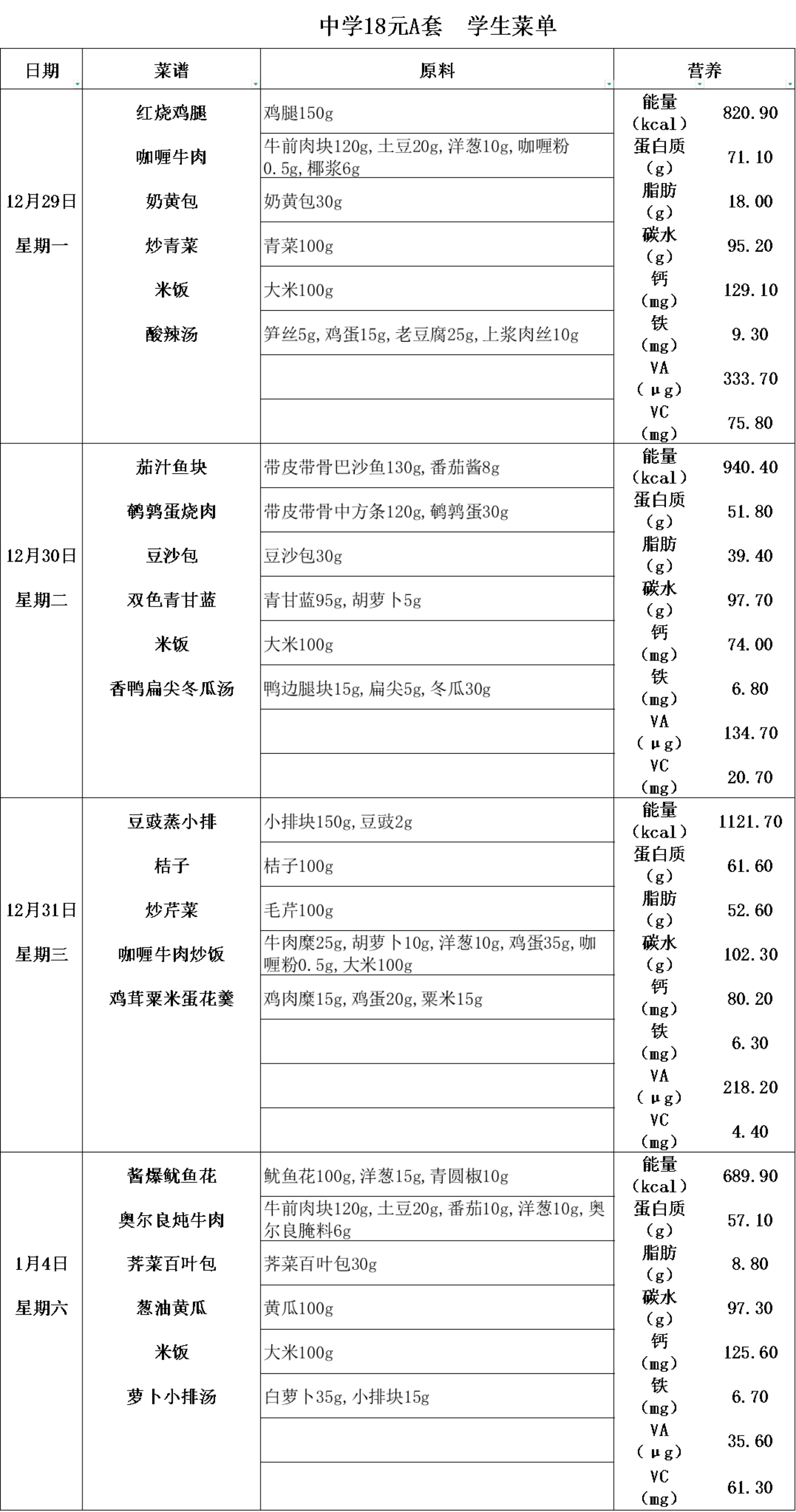 中学18元A套　学生菜单

| 日期 | 菜谱 | 原料 | 营养 | |
|---|---|---|---|---|
| 12月29日 星期一 | 红烧鸡腿 | 鸡腿150g | 能量（kcal） | 820.90 |
| | 咖喱牛肉 | 牛前肉块120g,土豆20g,洋葱10g,咖喱粉0.5g,椰浆6g | 蛋白质（g） | 71.10 |
| | 奶黄包 | 奶黄包30g | 脂肪（g） | 18.00 |
| | 炒青菜 | 青菜100g | 碳水（g） | 95.20 |
| | 米饭 | 大米100g | 钙（mg） | 129.10 |
| | 酸辣汤 | 笋丝5g,鸡蛋15g,老豆腐25g,上浆肉丝10g | 铁（mg） | 9.30 |
| | | | VA（μg） | 333.70 |
| | | | VC（mg） | 75.80 |
| 12月30日 星期二 | 茄汁鱼块 | 带皮带骨巴沙鱼130g,番茄酱8g | 能量（kcal） | 940.40 |
| | 鹌鹑蛋烧肉 | 带皮带骨中方条120g,鹌鹑蛋30g | 蛋白质（g） | 51.80 |
| | 豆沙包 | 豆沙包30g | 脂肪（g） | 39.40 |
| | 双色青甘蓝 | 青甘蓝95g,胡萝卜5g | 碳水（g） | 97.70 |
| | 米饭 | 大米100g | 钙（mg） | 74.00 |
| | 香鸭扁尖冬瓜汤 | 鸭边腿块15g,扁尖5g,冬瓜30g | 铁（mg） | 6.80 |
| | | | VA（μg） | 134.70 |
| | | | VC（mg） | 20.70 |
| 12月31日 星期三 | 豆豉蒸小排 | 小排块150g,豆豉2g | 能量（kcal） | 1121.70 |
| | 桔子 | 桔子100g | 蛋白质（g） | 61.60 |
| | 炒芹菜 | 毛芹100g | 脂肪（g） | 52.60 |
| | 咖喱牛肉炒饭 | 牛肉糜25g,胡萝卜10g,洋葱10g,鸡蛋35g,咖喱粉0.5g,大米100g | 碳水（g） | 102.30 |
| | 鸡茸粟米蛋花羹 | 鸡肉糜15g,鸡蛋20g,粟米15g | 钙（mg） | 80.20 |
| | | | 铁（mg） | 6.30 |
| | | | VA（μg） | 218.20 |
| | | | VC（mg） | 4.40 |
| 1月4日 星期六 | 酱爆鱿鱼花 | 鱿鱼花100g,洋葱15g,青圆椒10g | 能量（kcal） | 689.90 |
| | 奥尔良炖牛肉 | 牛前肉块120g,土豆20g,番茄10g,洋葱10g,奥尔良腌料6g | 蛋白质（g） | 57.10 |
| | 荠菜百叶包 | 荠菜百叶包30g | 脂肪（g） | 8.80 |
| | 葱油黄瓜 | 黄瓜100g | 碳水（g） | 97.30 |
| | 米饭 | 大米100g | 钙（mg） | 125.60 |
| | 萝卜小排汤 | 白萝卜35g,小排块15g | 铁（mg） | 6.70 |
| | | | VA（μg） | 35.60 |
| | | | VC（mg） | 61.30 |